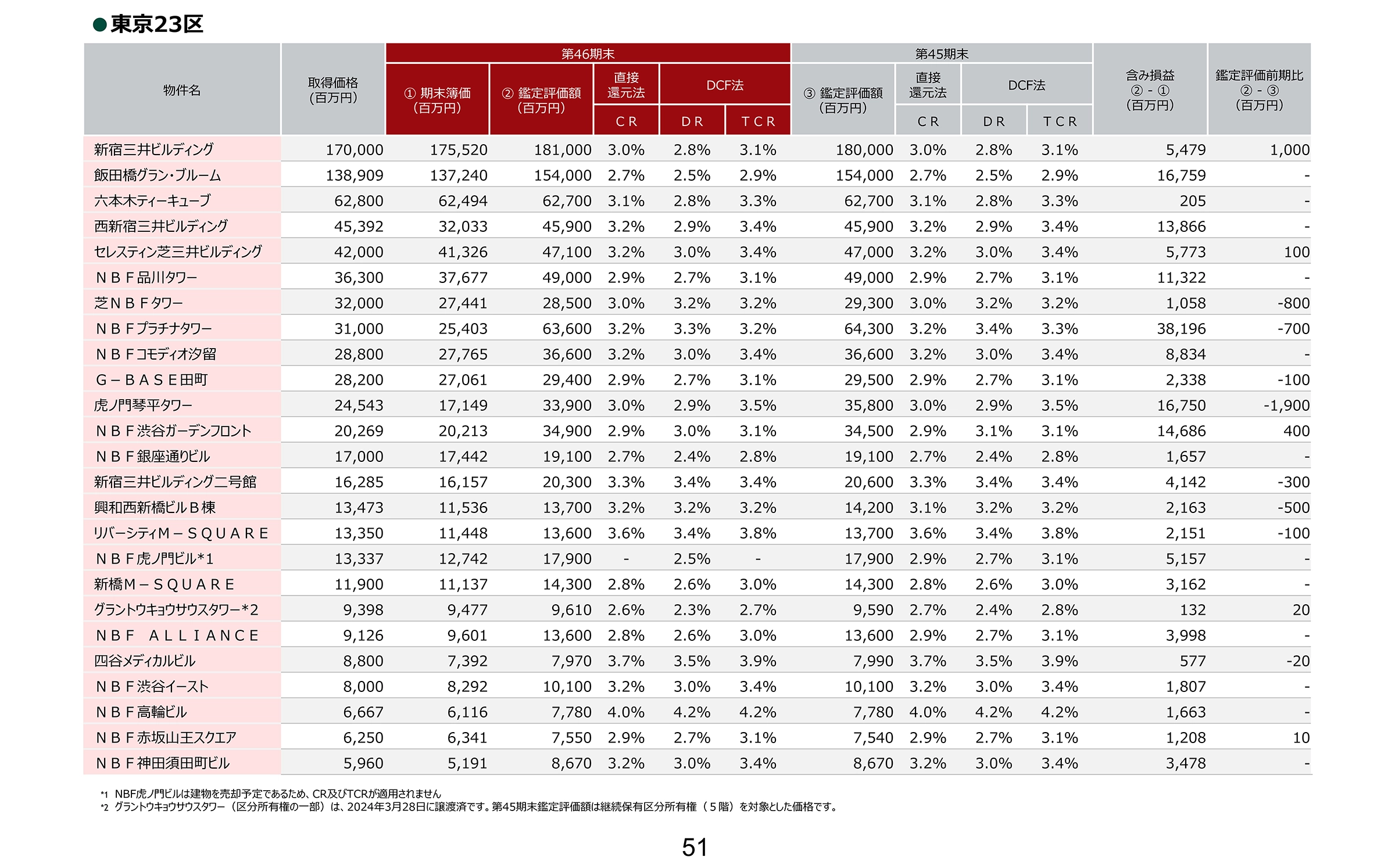 ●東京23区

| 物件名 | 取得価格（百万円） | 第46期末 ① 期末簿価（百万円） | 第46期末 ② 鑑定評価額（百万円） | 第46期末 直接還元法 CR | 第46期末 DCF法 DR | 第46期末 DCF法 TCR | 第45期末 ③ 鑑定評価額（百万円） | 第45期末 直接還元法 CR | 第45期末 DCF法 DR | 第45期末 DCF法 TCR | 含み損益 ② - ①（百万円） | 鑑定評価前期比 ② - ③（百万円） |
|---|---|---|---|---|---|---|---|---|---|---|---|---|
| 新宿三井ビルディング | 170,000 | 175,520 | 181,000 | 3.0% | 2.8% | 3.1% | 180,000 | 3.0% | 2.8% | 3.1% | 5,479 | 1,000 |
| 飯田橋グラン・ブルーム | 138,909 | 137,240 | 154,000 | 2.7% | 2.5% | 2.9% | 154,000 | 2.7% | 2.5% | 2.9% | 16,759 | - |
| 六本木ティーキューブ | 62,800 | 62,494 | 62,700 | 3.1% | 2.8% | 3.3% | 62,700 | 3.1% | 2.8% | 3.3% | 205 | - |
| 西新宿三井ビルディング | 45,392 | 32,033 | 45,900 | 3.2% | 2.9% | 3.4% | 45,900 | 3.2% | 2.9% | 3.4% | 13,866 | - |
| セレスティン芝三井ビルディング | 42,000 | 41,326 | 47,100 | 3.2% | 3.0% | 3.4% | 47,000 | 3.2% | 3.0% | 3.4% | 5,773 | 100 |
| ＮＢＦ品川タワー | 36,300 | 37,677 | 49,000 | 2.9% | 2.7% | 3.1% | 49,000 | 2.9% | 2.7% | 3.1% | 11,322 | - |
| 芝ＮＢＦタワー | 32,000 | 27,441 | 28,500 | 3.0% | 3.2% | 3.2% | 29,300 | 3.0% | 3.2% | 3.2% | 1,058 | -800 |
| ＮＢＦプラチナタワー | 31,000 | 25,403 | 63,600 | 3.2% | 3.3% | 3.2% | 64,300 | 3.2% | 3.4% | 3.3% | 38,196 | -700 |
| ＮＢＦコモディオ汐留 | 28,800 | 27,765 | 36,600 | 3.2% | 3.0% | 3.4% | 36,600 | 3.2% | 3.0% | 3.4% | 8,834 | - |
| Ｇ－ＢＡＳＥ田町 | 28,200 | 27,061 | 29,400 | 2.9% | 2.7% | 3.1% | 29,500 | 2.9% | 2.7% | 3.1% | 2,338 | -100 |
| 虎ノ門琴平タワー | 24,543 | 17,149 | 33,900 | 3.0% | 2.9% | 3.5% | 35,800 | 3.0% | 2.9% | 3.5% | 16,750 | -1,900 |
| ＮＢＦ渋谷ガーデンフロント | 20,269 | 20,213 | 34,900 | 2.9% | 3.0% | 3.1% | 34,500 | 2.9% | 3.1% | 3.1% | 14,686 | 400 |
| ＮＢＦ銀座通りビル | 17,000 | 17,442 | 19,100 | 2.7% | 2.4% | 2.8% | 19,100 | 2.7% | 2.4% | 2.8% | 1,657 | - |
| 新宿三井ビルディング二号館 | 16,285 | 16,157 | 20,300 | 3.3% | 3.4% | 3.4% | 20,600 | 3.3% | 3.4% | 3.4% | 4,142 | -300 |
| 興和西新橋ビルＢ棟 | 13,473 | 11,536 | 13,700 | 3.2% | 3.2% | 3.2% | 14,200 | 3.1% | 3.2% | 3.2% | 2,163 | -500 |
| リバーシティＭ－ＳＱＵＡＲＥ | 13,350 | 11,448 | 13,600 | 3.6% | 3.4% | 3.8% | 13,700 | 3.6% | 3.4% | 3.8% | 2,151 | -100 |
| ＮＢＦ虎ノ門ビル*1 | 13,337 | 12,742 | 17,900 | - | 2.5% | - | 17,900 | 2.9% | 2.7% | 3.1% | 5,157 | - |
| 新橋Ｍ－ＳＱＵＡＲＥ | 11,900 | 11,137 | 14,300 | 2.8% | 2.6% | 3.0% | 14,300 | 2.8% | 2.6% | 3.0% | 3,162 | - |
| グラントウキョウサウスタワー*2 | 9,398 | 9,477 | 9,610 | 2.6% | 2.3% | 2.7% | 9,590 | 2.7% | 2.4% | 2.8% | 132 | 20 |
| ＮＢＦ　ＡＬＬＩＡＮＣＥ | 9,126 | 9,601 | 13,600 | 2.8% | 2.6% | 3.0% | 13,600 | 2.9% | 2.7% | 3.1% | 3,998 | - |
| 四谷メディカルビル | 8,800 | 7,392 | 7,970 | 3.7% | 3.5% | 3.9% | 7,990 | 3.7% | 3.5% | 3.9% | 577 | -20 |
| ＮＢＦ渋谷イースト | 8,000 | 8,292 | 10,100 | 3.2% | 3.0% | 3.4% | 10,100 | 3.2% | 3.0% | 3.4% | 1,807 | - |
| ＮＢＦ高輪ビル | 6,667 | 6,116 | 7,780 | 4.0% | 4.2% | 4.2% | 7,780 | 4.0% | 4.2% | 4.2% | 1,663 | - |
| ＮＢＦ赤坂山王スクエア | 6,250 | 6,341 | 7,550 | 2.9% | 2.7% | 3.1% | 7,540 | 2.9% | 2.7% | 3.1% | 1,208 | 10 |
| ＮＢＦ神田須田町ビル | 5,960 | 5,191 | 8,670 | 3.2% | 3.0% | 3.4% | 8,670 | 3.2% | 3.0% | 3.4% | 3,478 | - |

*1 NBF虎ノ門ビルは建物を売却予定であるため、CR及びTCRが適用されません
*2 グラントウキョウサウスタワー（区分所有権の一部）は、2024年3月28日に譲渡済です。第45期末鑑定評価額は継続保有区分所有権（５階）を対象とした価格です。

51